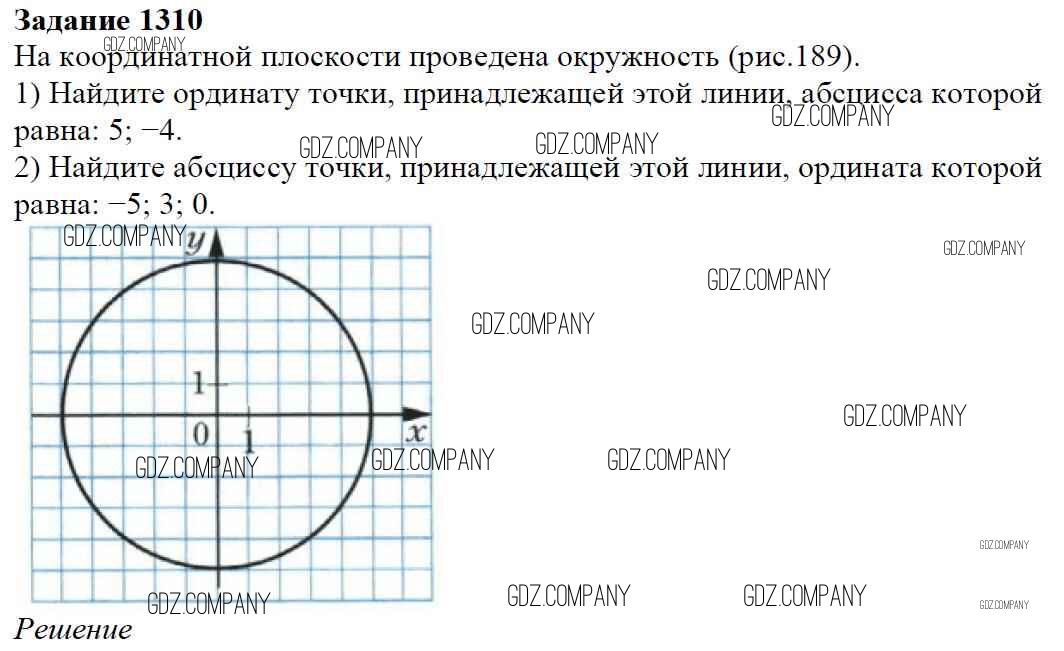 Задание 1310

На координатной плоскости проведена окружность (рис.189).

1) Найдите ординату точки, принадлежащей этой линии, абсцисса которой равна: 5; −4.

2) Найдите абсциссу точки, принадлежащей этой линии, ордината которой равна: −5; 3; 0.

y
1
0
1
x

Решение

GDZ.COMPANY